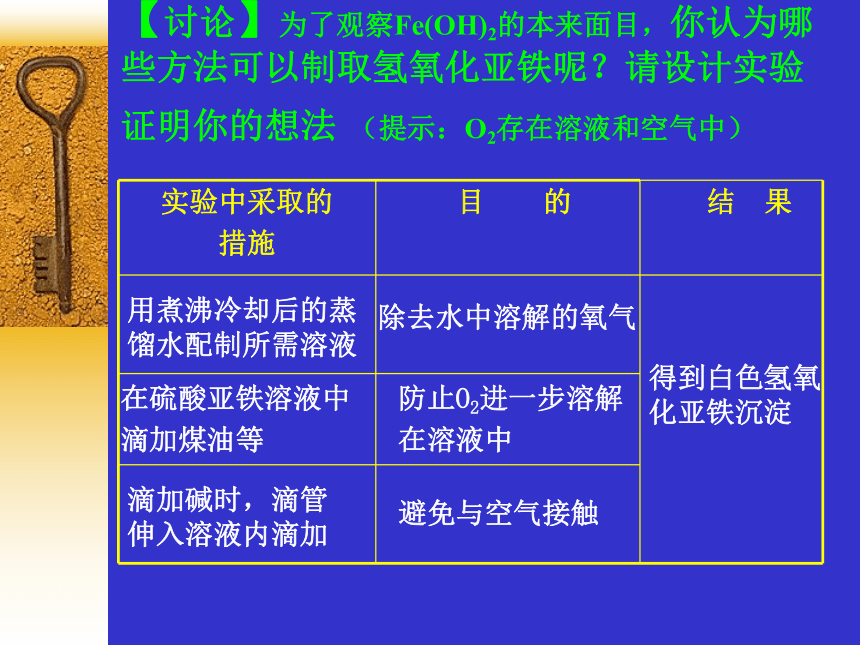 【讨论】为了观察$Fe(OH)_2$的本来面目，你认为哪些方法可以制取氢氧化亚铁呢？请设计实验证明你的想法 （提示：$O_2$存在溶液和空气中）

| 实验中采取的措施 | 目　　的 | 结　果 |
|---|---|---|
| 用煮沸冷却后的蒸馏水配制所需溶液 | 除去水中溶解的氧气 | 得到白色氢氧化亚铁沉淀 |
| 在硫酸亚铁溶液中滴加煤油等 | 防止$O_2$进一步溶解在溶液中 | |
| 滴加碱时，滴管伸入溶液内滴加 | 避免与空气接触 | |